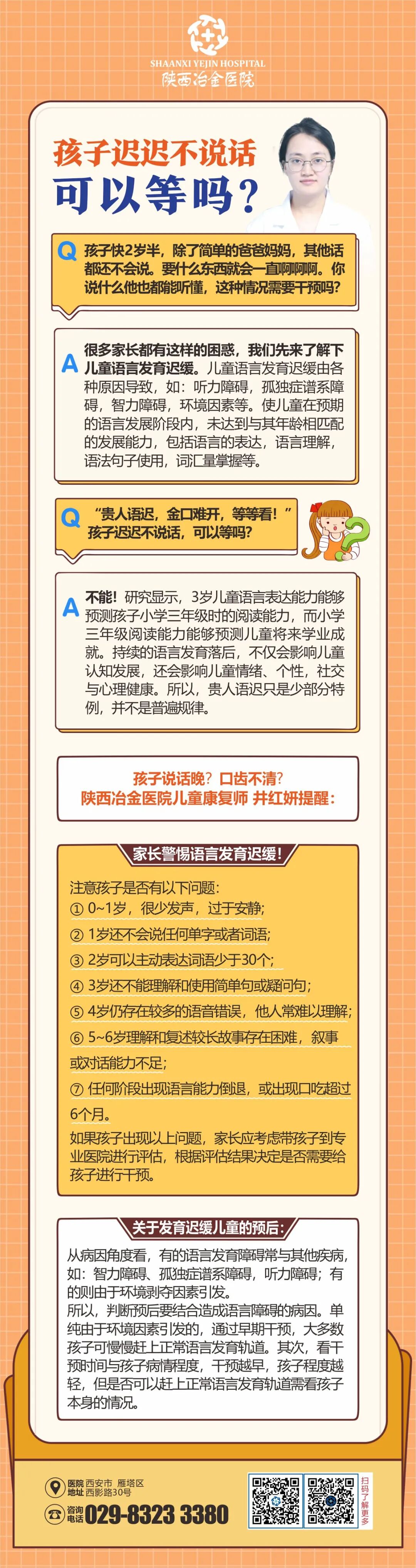 SHAANXI YEJIN HOSPITAL
陕西冶金医院

孩子迟迟不说话
可以等吗？

Q 孩子快2岁半，除了简单的爸爸妈妈，其他话都还不会说。要什么东西就会一直啊啊啊。你说什么他也都能听懂，这种情况需要干预吗？

A 很多家长都有这样的困惑，我们先来了解下儿童语言发育迟缓。儿童语言发育迟缓由各种原因导致，如：听力障碍，孤独症谱系障碍，智力障碍，环境因素等。使儿童在预期的语言发展阶段内，未达到与其年龄相匹配的发展能力，包括语言的表达，语言理解，语法句子使用，词汇量掌握等。

Q “贵人语迟，金口难开，等等看！”孩子迟迟不说话，可以等吗？

A 不能！研究显示，3岁儿童语言表达能力能够预测孩子小学三年级时的阅读能力，而小学三年级阅读能力能够预测儿童将来学业成就。持续的语言发育落后，不仅会影响儿童认知发展，还会影响儿童情绪、个性，社交与心理健康。所以，贵人语迟只是少部分特例，并不是普遍规律。

孩子说话晚？口齿不清？
陕西冶金医院儿童康复师 井红妍提醒：

家长警惕语言发育迟缓！

注意孩子是否有以下问题：
① 0~1岁，很少发声，过于安静；
② 1岁还不会说任何单字或者词语；
③ 2岁可以主动表达词语少于30个；
④ 3岁还不能理解和使用简单句或疑问句；
⑤ 4岁仍存在较多的语音错误，他人常难以理解；
⑥ 5~6岁理解和复述较长故事存在困难，叙事或对话能力不足；
⑦ 任何阶段出现语言能力倒退，或出现口吃超过6个月。
如果孩子出现以上问题，家长应考虑带孩子到专业医院进行评估，根据评估结果决定是否需要给孩子进行干预。

关于发育迟缓儿童的预后：

从病因角度看，有的语言发育障碍常与其他疾病，如：智力障碍、孤独症谱系障碍，听力障碍；有的则由于环境剥夺因素引发。
所以，判断预后要结合造成语言障碍的病因。单纯由于环境因素引发的，通过早期干预，大多数孩子可慢慢赶上正常语言发育轨道。其次，看干预时间与孩子病情程度，干预越早，孩子程度越轻，但是否可以赶上正常语言发育轨道需看孩子本身的情况。

医院地址 西安市 雁塔区 西影路30号
咨询电话 029-8323 3380
扫码了解更多